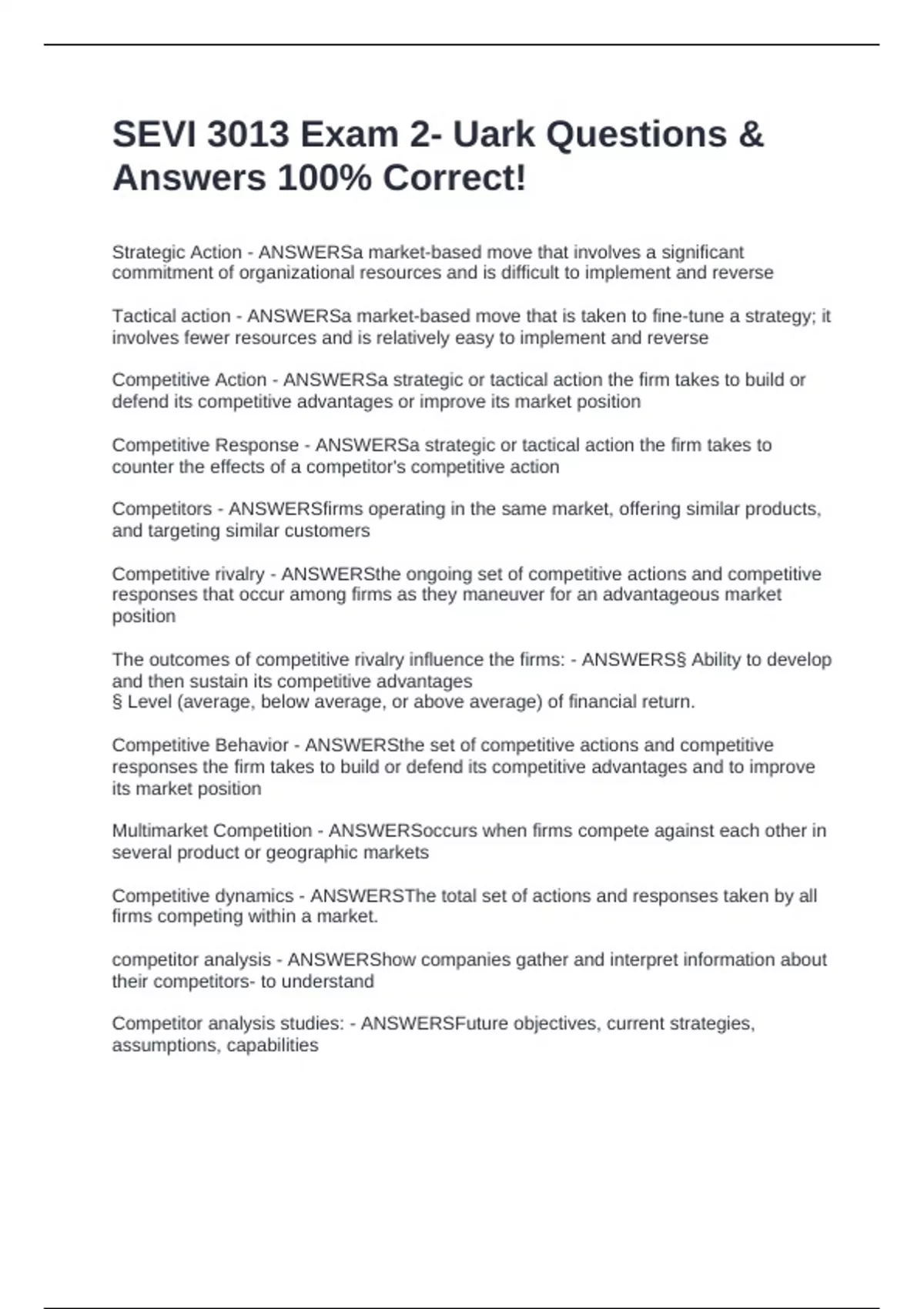 SEVI 3013 Exam 2- Uark Questions & Answers 100% Correct!

Strategic Action - ANSWERSa market-based move that involves a significant commitment of organizational resources and is difficult to implement and reverse

Tactical action - ANSWERSa market-based move that is taken to fine-tune a strategy; it involves fewer resources and is relatively easy to implement and reverse

Competitive Action - ANSWERSa strategic or tactical action the firm takes to build or defend its competitive advantages or improve its market position

Competitive Response - ANSWERSa strategic or tactical action the firm takes to counter the effects of a competitor's competitive action

Competitors - ANSWERSfirms operating in the same market, offering similar products, and targeting similar customers

Competitive rivalry - ANSWERSthe ongoing set of competitive actions and competitive responses that occur among firms as they maneuver for an advantageous market position

The outcomes of competitive rivalry influence the firms: - ANSWERS§ Ability to develop and then sustain its competitive advantages
§ Level (average, below average, or above average) of financial return.

Competitive Behavior - ANSWERSthe set of competitive actions and competitive responses the firm takes to build or defend its competitive advantages and to improve its market position

Multimarket Competition - ANSWERSoccurs when firms compete against each other in several product or geographic markets

Competitive dynamics - ANSWERSThe total set of actions and responses taken by all firms competing within a market.

competitor analysis - ANSWERShow companies gather and interpret information about their competitors- to understand

Competitor analysis studies: - ANSWERSFuture objectives, current strategies, assumptions, capabilities